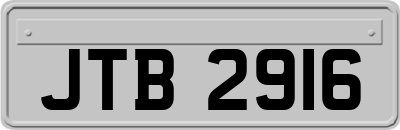 JTB 2916